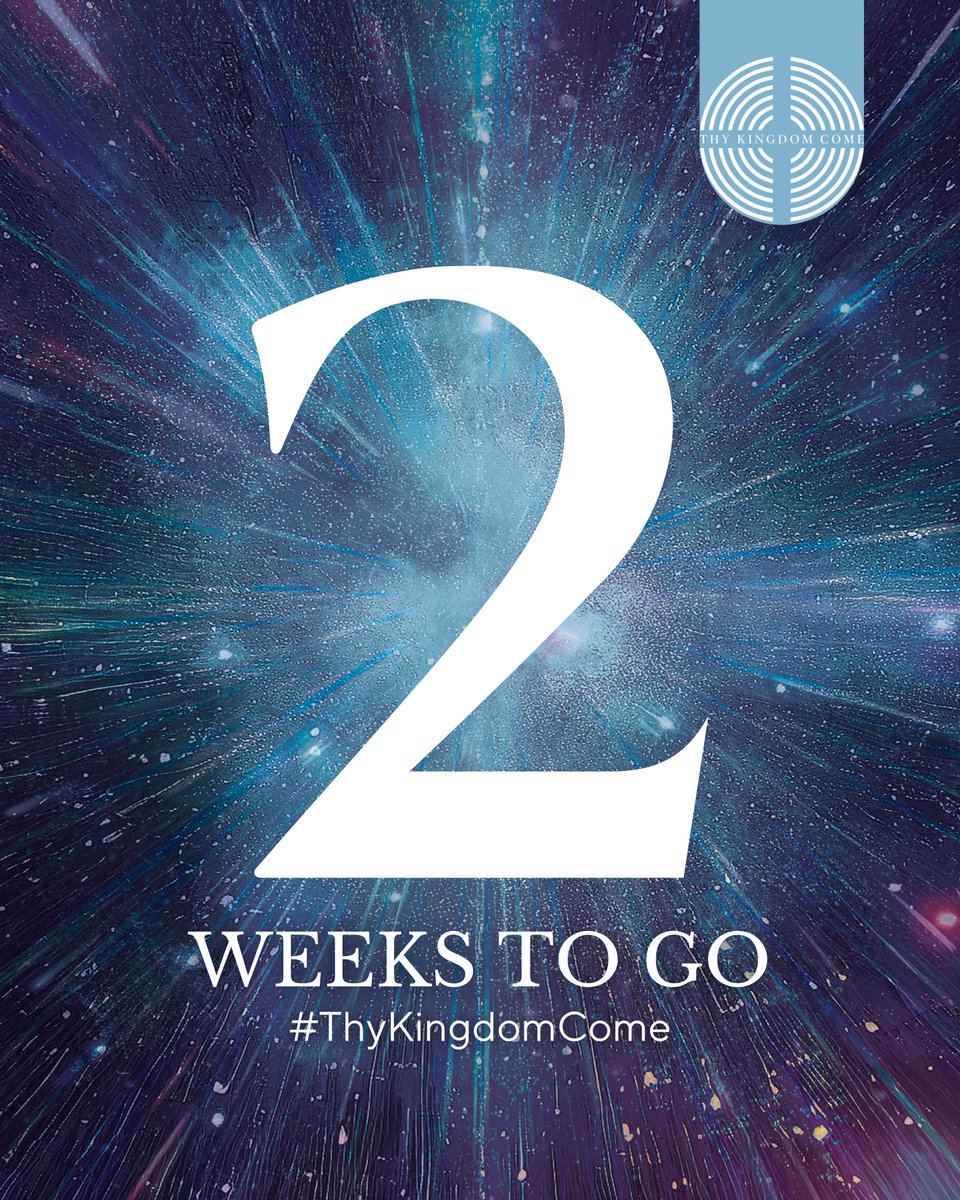 THY KINGDOM COME

2
WEEKS TO GO
#ThyKingdomCome